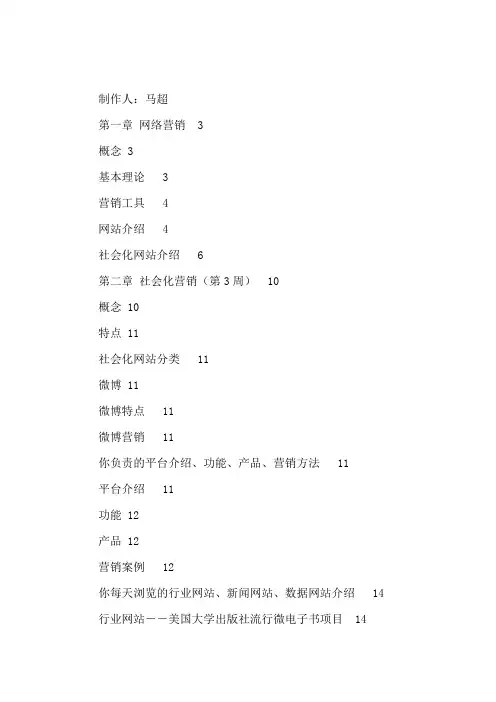 制作人：马超

第一章 网络营销 3

概念 3

基本理论 3

营销工具 4

网站介绍 4

社会化网站介绍 6

第二章 社会化营销（第3周） 10

概念 10

特点 11

社会化网站分类 11

微博 11

微博特点 11

微博营销 11

你负责的平台介绍、功能、产品、营销方法 11

平台介绍 11

功能 12

产品 12

营销案例 12

你每天浏览的行业网站、新闻网站、数据网站介绍 14

行业网站——美国大学出版社流行微电子书项目 14